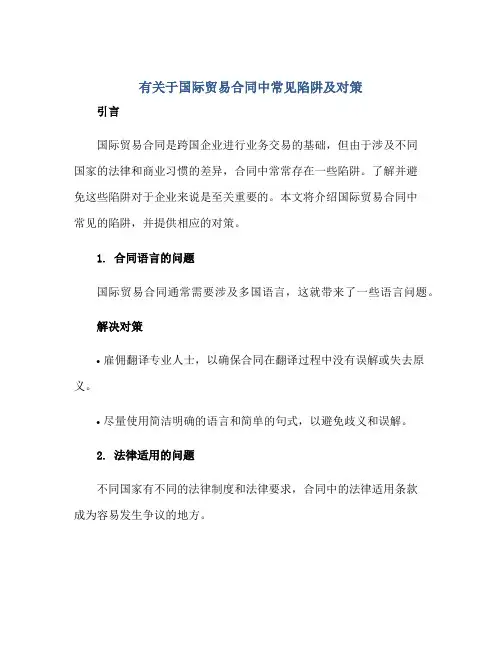 有关于国际贸易合同中常见陷阱及对策

引言

国际贸易合同是跨国企业进行业务交易的基础，但由于涉及不同国家的法律和商业习惯的差异，合同中常常存在一些陷阱。了解并避免这些陷阱对于企业来说是至关重要的。本文将介绍国际贸易合同中常见的陷阱，并提供相应的对策。

1. 合同语言的问题

国际贸易合同通常需要涉及多国语言，这就带来了一些语言问题。

解决对策

• 雇佣翻译专业人士，以确保合同在翻译过程中没有误解或失去原义。

• 尽量使用简洁明确的语言和简单的句式，以避免歧义和误解。

2. 法律适用的问题

不同国家有不同的法律制度和法律要求，合同中的法律适用条款成为容易发生争议的地方。